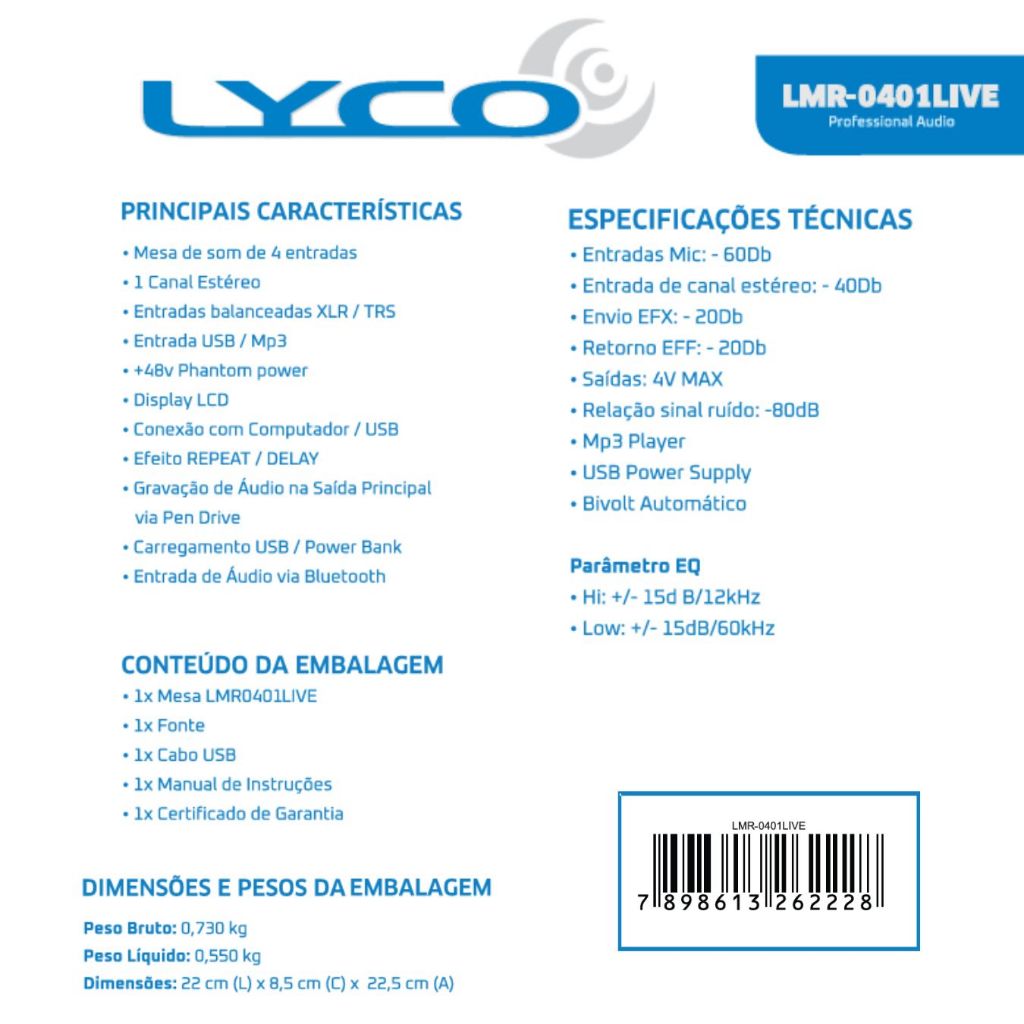 LYCO

LMR-0401LIVE
Professional Audio

PRINCIPAIS CARACTERÍSTICAS
• Mesa de som de 4 entradas
• 1 Canal Estéreo
• Entradas balanceadas XLR / TRS
• Entrada USB / Mp3
• +48v Phantom power
• Display LCD
• Conexão com Computador / USB
• Efeito REPEAT / DELAY
• Gravação de Áudio na Saída Principal via Pen Drive
• Carregamento USB / Power Bank
• Entrada de Áudio via Bluetooth

CONTEÚDO DA EMBALAGEM
• 1x Mesa LMR0401LIVE
• 1x Fonte
• 1x Cabo USB
• 1x Manual de Instruções
• 1x Certificado de Garantia

DIMENSÕES E PESOS DA EMBALAGEM
Peso Bruto: 0,730 kg
Peso Líquido: 0,550 kg
Dimensões: 22 cm (L) x 8,5 cm (C) x 22,5 cm (A)

ESPECIFICAÇÕES TÉCNICAS
• Entradas Mic: - 60Db
• Entrada de canal estéreo: - 40Db
• Envio EFX: - 20Db
• Retorno EFF: - 20Db
• Saídas: 4V MAX
• Relação sinal ruído: -80dB
• Mp3 Player
• USB Power Supply
• Bivolt Automático

Parâmetro EQ
• Hi: +/- 15d B/12kHz
• Low: +/- 15dB/60kHz

LMR-0401LIVE
7 898613 262228